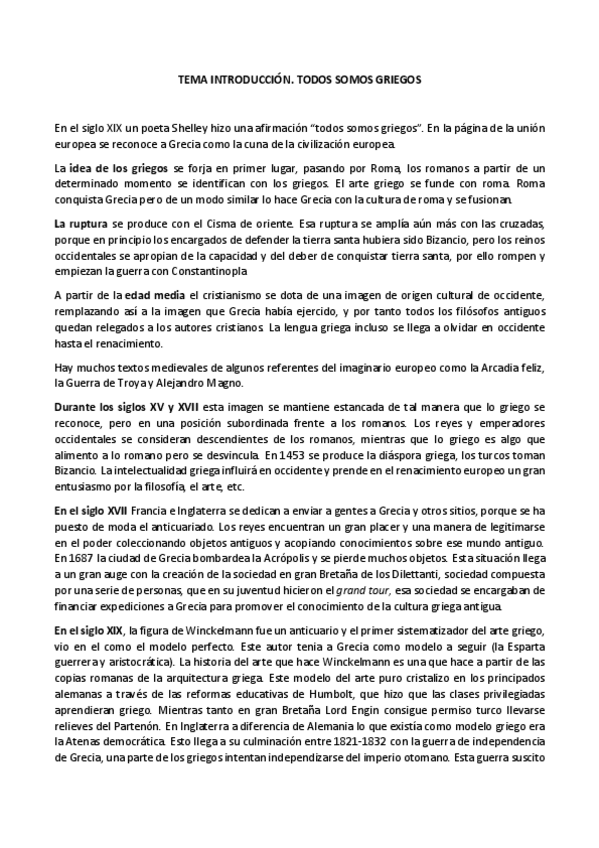 TEMA INTRODUCCIÓN. TODOS SOMOS GRIEGOS

En el siglo XIX un poeta Shelley hizo una afirmación "todos somos griegos". En la página de la unión europea se reconoce a Grecia como la cuna de la civilización europea.

La idea de los griegos se forja en primer lugar, pasando por Roma, los romanos a partir de un determinado momento se identifican con los griegos. El arte griego se funde con roma. Roma conquista Grecia pero de un modo similar lo hace Grecia con la cultura de roma y se fusionan.

La ruptura se produce con el Cisma de oriente. Esa ruptura se amplía aún más con las cruzadas, porque en principio los encargados de defender la tierra santa hubiera sido Bizancio, pero los reinos occidentales se apropian de la capacidad y del deber de conquistar tierra santa, por ello rompen y empiezan la guerra con Constantinopla

A partir de la edad media el cristianismo se dota de una imagen de origen cultural de occidente, remplazando así a la imagen que Grecia había ejercido, y por tanto todos los filósofos antiguos quedan relegados a los autores cristianos. La lengua griega incluso se llega a olvidar en occidente hasta el renacimiento.

Hay muchos textos medievales de algunos referentes del imaginario europeo como la Arcadia feliz, la Guerra de Troya y Alejandro Magno.

Durante los siglos XV y XVII esta imagen se mantiene estancada de tal manera que lo griego se reconoce, pero en una posición subordinada frente a los romanos. Los reyes y emperadores occidentales se consideran descendientes de los romanos, mientras que lo griego es algo que alimento a lo romano pero se desvincula. En 1453 se produce la diáspora griega, los turcos toman Bizancio. La intelectualidad griega influirá en occidente y prende en el renacimiento europeo un gran entusiasmo por la filosofía, el arte, etc.

En el siglo XVII Francia e Inglaterra se dedican a enviar a gentes a Grecia y otros sitios, porque se ha puesto de moda el anticuariado. Los reyes encuentran un gran placer y una manera de legitimarse en el poder coleccionando objetos antiguos y acopiando conocimientos sobre ese mundo antiguo. En 1687 la ciudad de Grecia bombardea la Acrópolis y se pierde muchos objetos. Esta situación llega a un gran auge con la creación de la sociedad en gran Bretaña de los Dilettanti, sociedad compuesta por una serie de personas, que en su juventud hicieron el grand tour, esa sociedad se encargaban de financiar expediciones a Grecia para promover el conocimiento de la cultura griega antigua.

En el siglo XIX, la figura de Winckelmann fue un anticuario y el primer sistematizador del arte griego, vio en el como el modelo perfecto. Este autor tenia a Grecia como modelo a seguir (la Esparta guerrera y aristocrática). La historia del arte que hace Winckelmann es una que hace a partir de las copias romanas de la arquitectura griega. Este modelo del arte puro cristalizo en los principados alemanas a través de las reformas educativas de Humbolt, que hizo que las clases privilegiadas aprendieran griego. Mientras tanto en gran Bretaña Lord Engin consigue permiso turco llevarse relieves del Partenón. En Inglaterra a diferencia de Alemania lo que existía como modelo griego era la Atenas democrática. Esto llega a su culminación entre 1821-1832 con la guerra de independencia de Grecia, una parte de los griegos intentan independizarse del imperio otomano. Esta guerra suscito